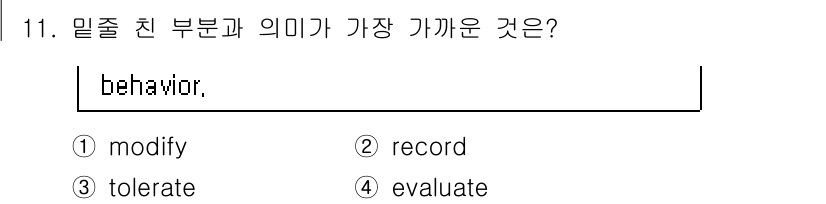 11. 밑줄 친 부분과 의미가 가장 가까운 것은?

behavior.

① modify
② record
③ tolerate
④ evaluate